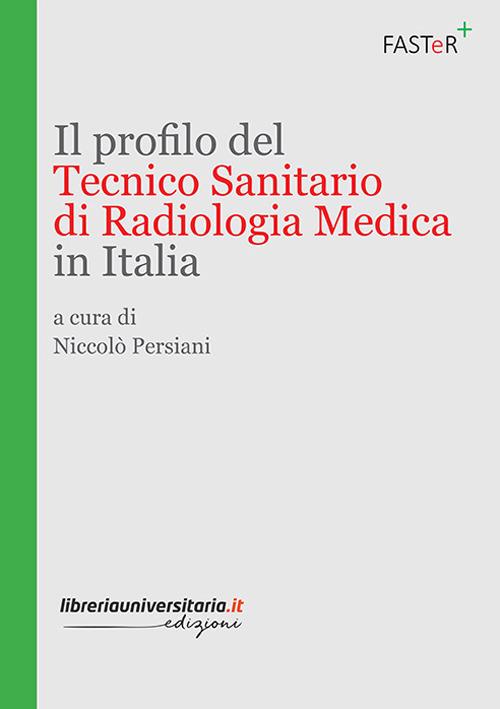 FASTeR+

Il profilo del
Tecnico Sanitario
di Radiologia Medica
in Italia

a cura di
Niccolò Persiani

libreriauniversitaria.it
edizioni